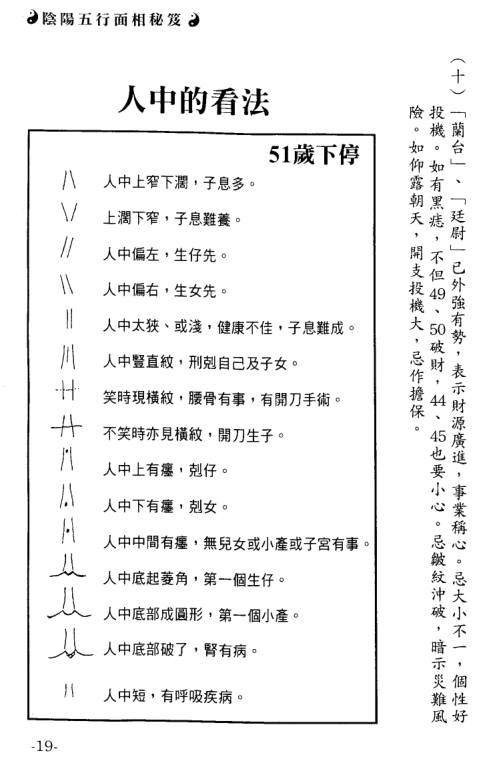 陰陽五行面相秘笈

（十）「蘭台」、「廷尉」已外強有勢，表示財源廣進，事業稱心。忌大小不一，個性好投機。如有黑痣，不但49、50破財，44、45也要小心。忌皺紋沖破，暗示災難風險。如仰露朝天，開支投機大，忌作擔保。

人中的看法

51歲下停

人中上窄下濶，子息多。

上濶下窄，子息難養。

人中偏左，生仔先。

人中偏右，生女先。

人中太狹、或淺，健康不佳，子息難成。

人中豎直紋，刑剋自己及子女。

笑時現橫紋，腰骨有事，有開刀手術。

不笑時亦見橫紋，開刀生子。

人中上有癦，剋仔。

人中下有癦，剋女。

人中中間有癦，無兒女或小產或子宮有事。

人中底起菱角，第一個生仔。

人中底部成圓形，第一個小產。

人中底部破了，腎有病。

人中短，有呼吸疾病。

-19-